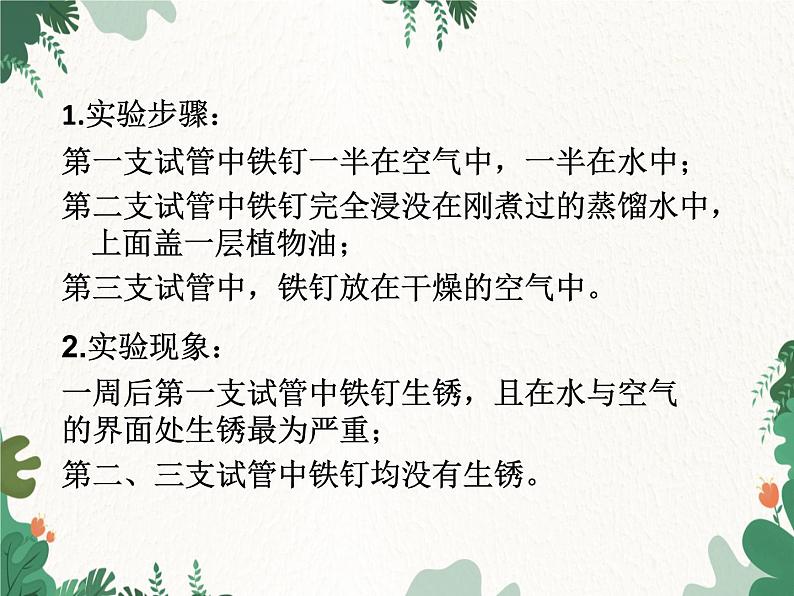 1.实验步骤：

第一支试管中铁钉一半在空气中，一半在水中；

第二支试管中铁钉完全浸没在刚煮过的蒸馏水中，上面盖一层植物油；

第三支试管中，铁钉放在干燥的空气中。

2.实验现象：

一周后第一支试管中铁钉生锈，且在水与空气的界面处生锈最为严重；

第二、三支试管中铁钉均没有生锈。